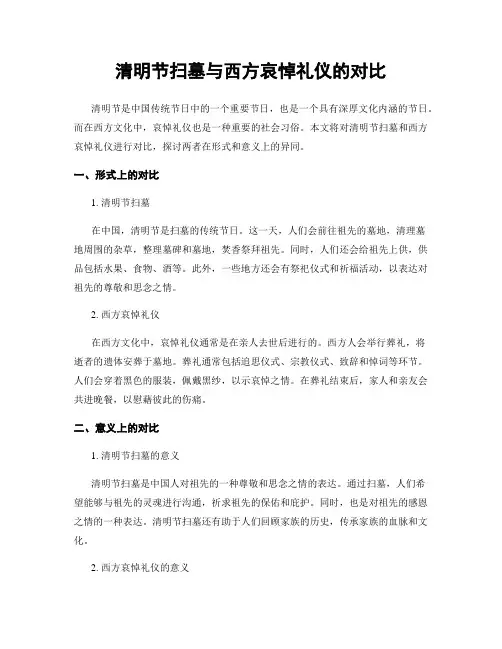 清明节扫墓与西方哀悼礼仪的对比

清明节是中国传统节日中的一个重要节日，也是一个具有深厚文化内涵的节日。而在西方文化中，哀悼礼仪也是一种重要的社会习俗。本文将对清明节扫墓和西方哀悼礼仪进行对比，探讨两者在形式和意义上的异同。

一、形式上的对比

1. 清明节扫墓

在中国，清明节是扫墓的传统节日。这一天，人们会前往祖先的墓地，清理墓地周围的杂草，整理墓碑和墓地，焚香祭拜祖先。同时，人们还会给祖先上供，供品包括水果、食物、酒等。此外，一些地方还会有祭祀仪式和祈福活动，以表达对祖先的尊敬和思念之情。

2. 西方哀悼礼仪

在西方文化中，哀悼礼仪通常是在亲人去世后进行的。西方人会举行葬礼，将逝者的遗体安葬于墓地。葬礼通常包括追思仪式、宗教仪式、致辞和悼词等环节。人们会穿着黑色的服装，佩戴黑纱，以示哀悼之情。在葬礼结束后，家人和亲友会共进晚餐，以慰藉彼此的伤痛。

二、意义上的对比

1. 清明节扫墓的意义

清明节扫墓是中国人对祖先的一种尊敬和思念之情的表达。通过扫墓，人们希望能够与祖先的灵魂进行沟通，祈求祖先的保佑和庇护。同时，也是对祖先的感恩之情的一种表达。清明节扫墓还有助于人们回顾家族的历史，传承家族的血脉和文化。

2. 西方哀悼礼仪的意义